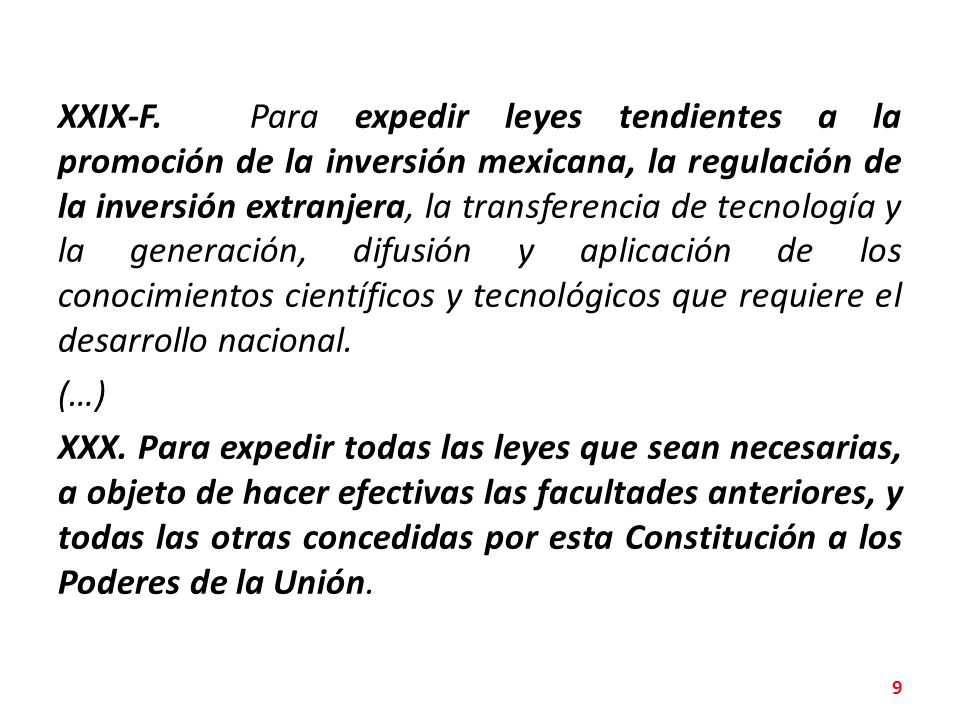 XXIX-F. Para expedir leyes tendientes a la promoción de la inversión mexicana, la regulación de la inversión extranjera, la transferencia de tecnología y la generación, difusión y aplicación de los conocimientos científicos y tecnológicos que requiere el desarrollo nacional.

(…)

XXX. Para expedir todas las leyes que sean necesarias, a objeto de hacer efectivas las facultades anteriores, y todas las otras concedidas por esta Constitución a los Poderes de la Unión.

9